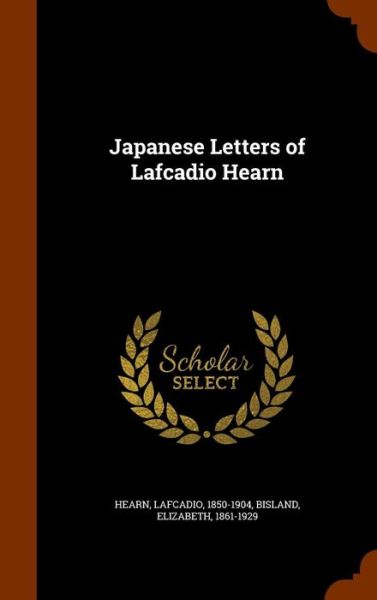 Japanese Letters of Lafcadio Hearn

Scholar SELECT

HEARN, LAFCADIO, 1850-1904, BISLAND, ELIZABETH, 1861-1929